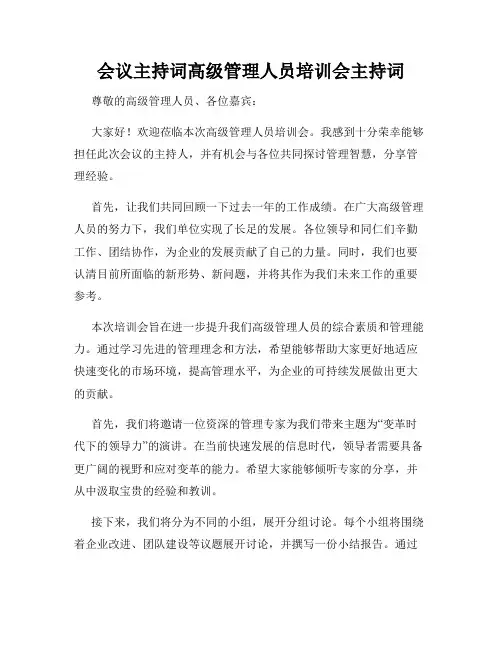 会议主持词高级管理人员培训会主持词

尊敬的高级管理人员、各位嘉宾：

大家好！欢迎莅临本次高级管理人员培训会。我感到十分荣幸能够担任此次会议的主持人，并有机会与各位共同探讨管理智慧，分享管理经验。

首先，让我们共同回顾一下过去一年的工作成绩。在广大高级管理人员的努力下，我们单位实现了长足的发展。各位领导和同仁们辛勤工作、团结协作，为企业的发展贡献了自己的力量。同时，我们也要认清目前所面临的新形势、新问题，并将其作为我们未来工作的重要参考。

本次培训会旨在进一步提升我们高级管理人员的综合素质和管理能力。通过学习先进的管理理念和方法，希望能够帮助大家更好地适应快速变化的市场环境，提高管理水平，为企业的可持续发展做出更大的贡献。

首先，我们将邀请一位资深的管理专家为我们带来主题为“变革时代下的领导力”的演讲。在当前快速发展的信息时代，领导者需要具备更广阔的视野和应对变革的能力。希望大家能够倾听专家的分享，并从中汲取宝贵的经验和教训。

接下来，我们将分为不同的小组，展开分组讨论。每个小组将围绕着企业改进、团队建设等议题展开讨论，并撰写一份小结报告。通过